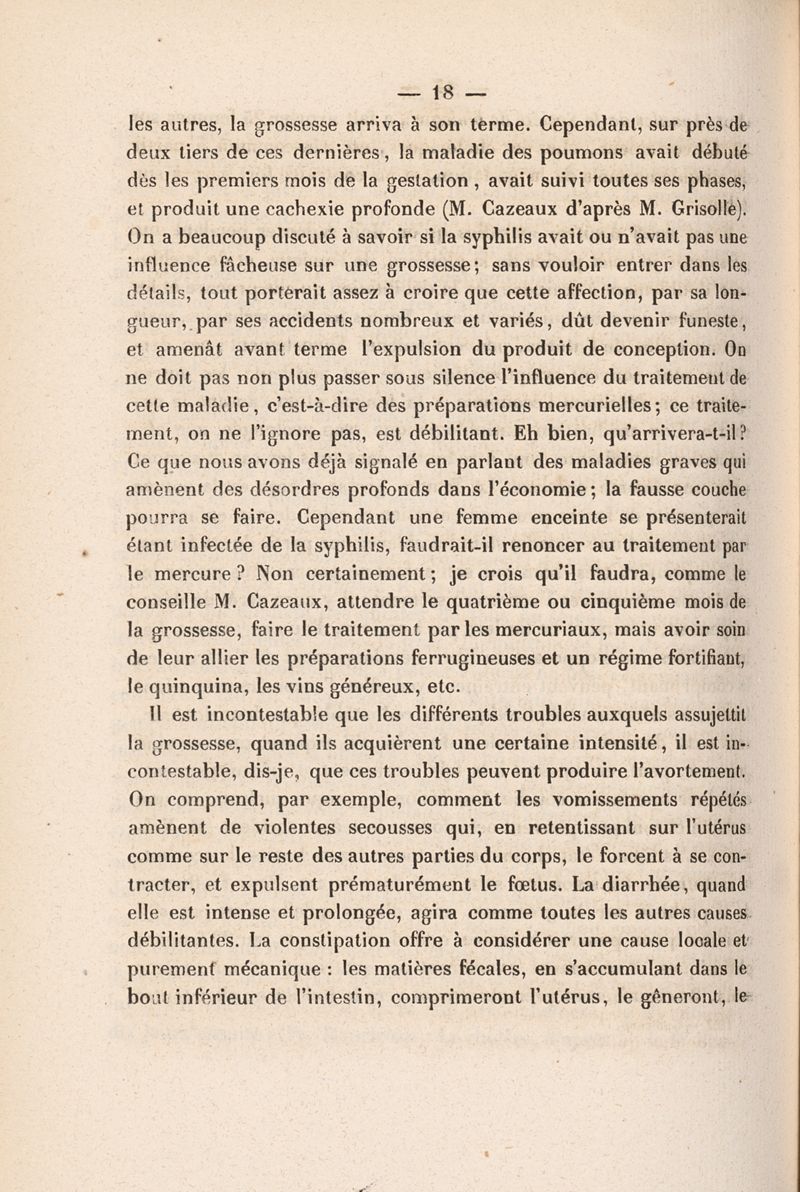 — 18 —

les autres, la grossesse arriva à son terme. Cependant, sur près de deux tiers de ces dernières, la maladie des poumons avait débuté dès les premiers mois de la gestation, avait suivi toutes ses phases, et produit une cachexie profonde (M. Cazeaux d'après M. Grisolle). On a beaucoup discuté à savoir si la syphilis avait ou n'avait pas une influence fâcheuse sur une grossesse; sans vouloir entrer dans les détails, tout porterait assez à croire que cette affection, par sa longueur, par ses accidents nombreux et variés, dût devenir funeste, et amenât avant terme l'expulsion du produit de conception. On ne doit pas non plus passer sous silence l'influence du traitement de cette maladie, c'est-à-dire des préparations mercurielles; ce traitement, on ne l'ignore pas, est débilitant. Eh bien, qu'arrivera-t-il? Ce que nous avons déjà signalé en parlant des maladies graves qui amènent des désordres profonds dans l'économie; la fausse couche pourra se faire. Cependant une femme enceinte se présenterait étant infectée de la syphilis, faudrait-il renoncer au traitement par le mercure? Non certainement; je crois qu'il faudra, comme le conseille M. Cazeaux, attendre le quatrième ou cinquième mois de la grossesse, faire le traitement par les mercuriaux, mais avoir soin de leur allier les préparations ferrugineuses et un régime fortifiant, le quinquina, les vins généreux, etc.

Il est incontestable que les différents troubles auxquels assujettit la grossesse, quand ils acquièrent une certaine intensité, il est incontestable, dis-je, que ces troubles peuvent produire l'avortement. On comprend, par exemple, comment les vomissements répétés amènent de violentes secousses qui, en retentissant sur l'utérus comme sur le reste des autres parties du corps, le forcent à se contracter, et expulsent prématurément le fœtus. La diarrhée, quand elle est intense et prolongée, agira comme toutes les autres causes débilitantes. La constipation offre à considérer une cause locale et purement mécanique : les matières fécales, en s'accumulant dans le bout inférieur de l'intestin, comprimeront l'utérus, le gêneront, le